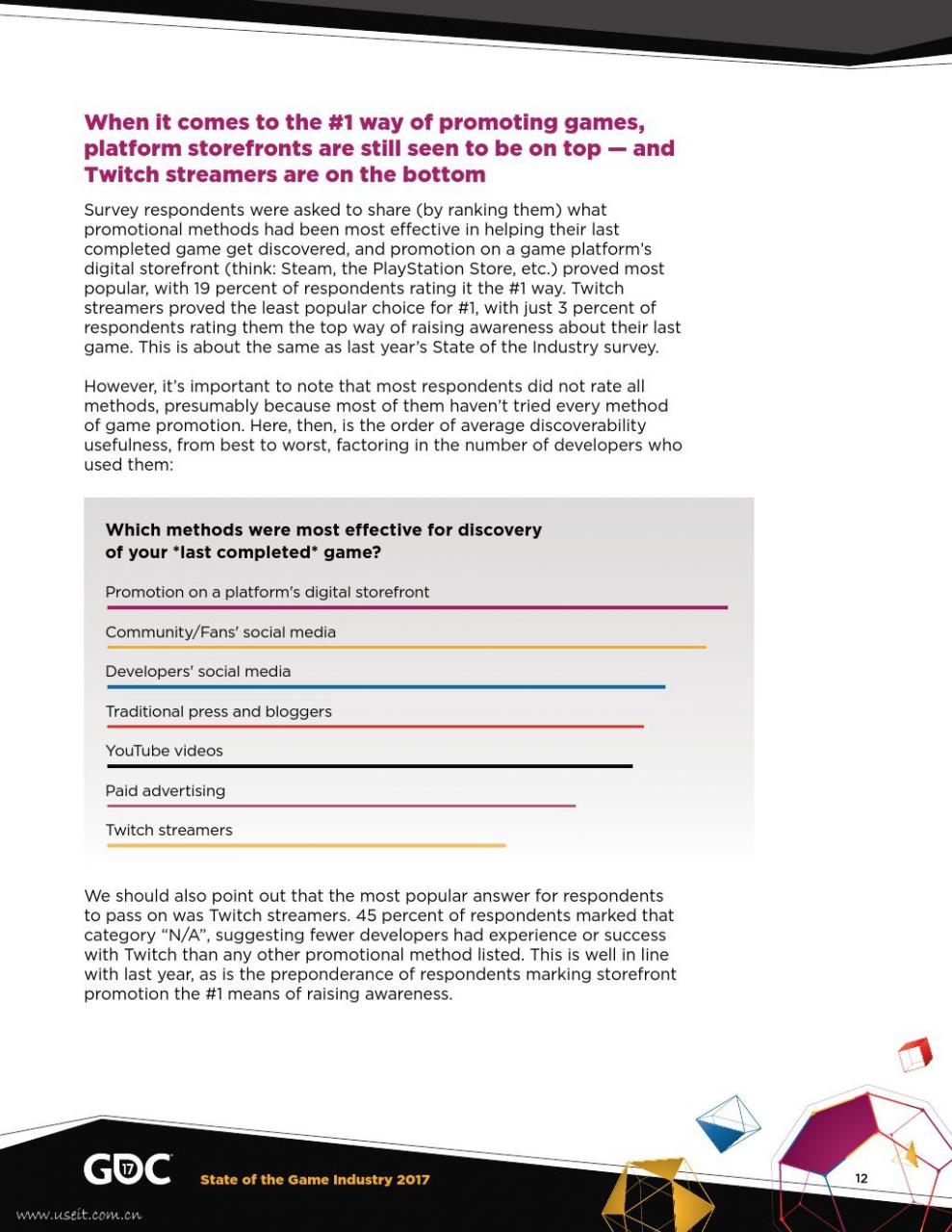 When it comes to the #1 way of promoting games, platform storefronts are still seen to be on top — and Twitch streamers are on the bottom

Survey respondents were asked to share (by ranking them) what promotional methods had been most effective in helping their last completed game get discovered, and promotion on a game platform's digital storefront (think: Steam, the PlayStation Store, etc.) proved most popular, with 19 percent of respondents rating it the #1 way. Twitch streamers proved the least popular choice for #1, with just 3 percent of respondents rating them the top way of raising awareness about their last game. This is about the same as last year's State of the Industry survey.

However, it's important to note that most respondents did not rate all methods, presumably because most of them haven't tried every method of game promotion. Here, then, is the order of average discoverability usefulness, from best to worst, factoring in the number of developers who used them:

Which methods were most effective for discovery of your *last completed* game?

Promotion on a platform's digital storefront

Community/Fans' social media

Developers' social media

Traditional press and bloggers

YouTube videos

Paid advertising

Twitch streamers

We should also point out that the most popular answer for respondents to pass on was Twitch streamers. 45 percent of respondents marked that category "N/A", suggesting fewer developers had experience or success with Twitch than any other promotional method listed. This is well in line with last year, as is the preponderance of respondents marking storefront promotion the #1 means of raising awareness.

GDC 17 State of the Game Industry 2017

12

www.useit.com.cn